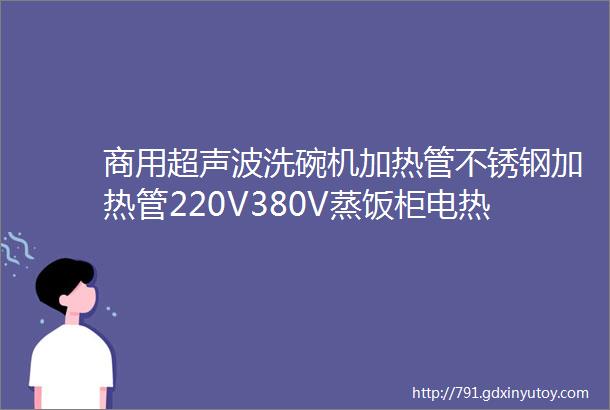 商用超声波洗碗机加热管不锈钢加热管220V380V蒸饭柜电热

http://791.gdxinyutoy.com